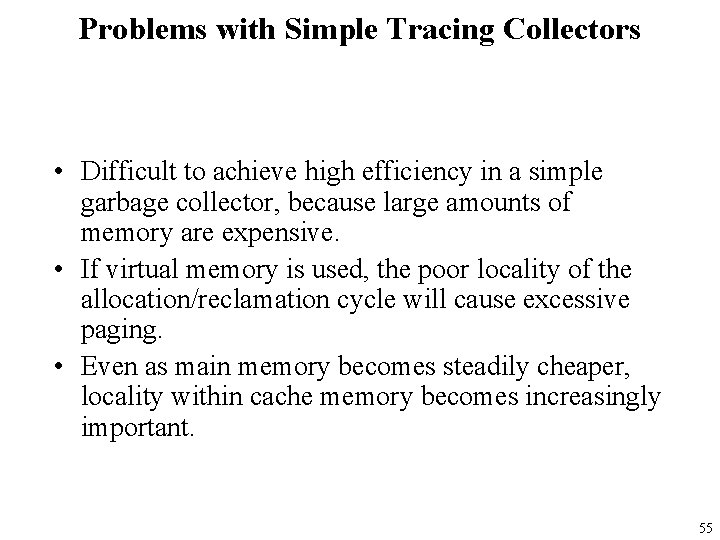 Problems with Simple Tracing Collectors

• Difficult to achieve high efficiency in a simple garbage collector, because large amounts of memory are expensive.

• If virtual memory is used, the poor locality of the allocation/reclamation cycle will cause excessive paging.

• Even as main memory becomes steadily cheaper, locality within cache memory becomes increasingly important.

55